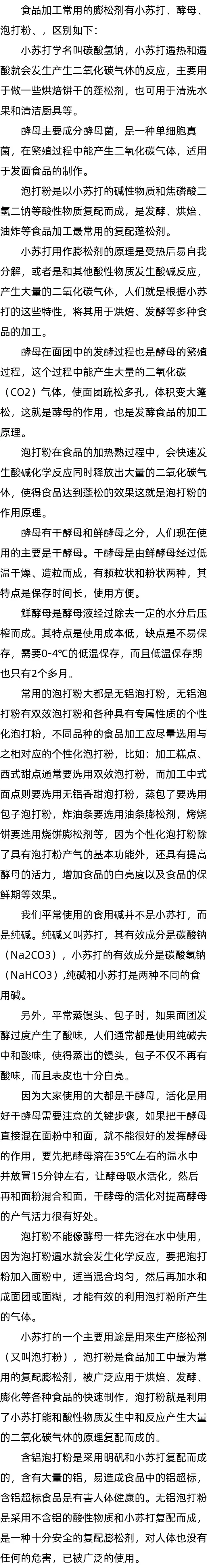 食品加工常用的膨松剂有小苏打、酵母、泡打粉、，区别如下：

小苏打学名叫碳酸氢钠，小苏打遇热和遇酸就会发生产生二氧化碳气体的反应，主要用于做一些烘焙饼干的蓬松剂，也可用于清洗水果和清洁厨具等。

酵母主要成分酵母菌，是一种单细胞真菌，在繁殖过程中能产生二氧化碳气体，适用于发面食品的制作。

泡打粉是以小苏打的碱性物质和焦磷酸二氢二钠等酸性物质复配而成，是发酵、烘焙、油炸等食品加工最常用的复配蓬松剂。

小苏打用作膨松剂的原理是受热后易自我分解，或者是和其他酸性物质发生酸碱反应，产生大量的二氧化碳气体，人们就是根据小苏打的这些特性，将其用于烘焙、发酵等多种食品的加工。

酵母在面团中的发酵过程也是酵母的繁殖过程，这个过程中能产生大量的二氧化碳（CO2）气体，使面团疏松多孔，体积变大蓬松，这就是酵母的作用，也是发酵食品的加工原理。

泡打粉在食品的加热熟过程中，会快速发生酸碱化学反应同时释放出大量的二氧化碳气体，使得食品达到蓬松的效果这就是泡打粉的作用原理。

酵母有干酵母和鲜酵母之分，人们现在使用的主要是干酵母。干酵母是由鲜酵母经过低温干燥、造粒而成，有颗粒状和粉状两种，其特点是保存时间长，使用方便。

鲜酵母是酵母液经过除去一定的水分后压榨而成。其特点是使用成本低，缺点是不易保存，需要0-4℃的低温保存，而且低温保存期也只有2个多月。

常用的泡打粉大都是无铝泡打粉，无铝泡打粉有双效泡打粉和各种具有专属性质的个性化泡打粉，不同品种的食品加工应尽量选用与之相对应的个性化泡打粉，比如：加工糕点、西式甜点通常要选用双效泡打粉，而加工中式面点则要选用无铝香甜泡打粉，蒸包子要选用包子泡打粉，炸油条要选用油条膨松剂，烤烧饼要选用烧饼膨松剂等，因为个性化泡打粉除了具有泡打粉产气的基本功能外，还具有提高酵母的活力，增加食品的白亮度以及食品的保鲜期等效果。

我们平常使用的食用碱并不是小苏打，而是纯碱。纯碱又叫苏打，其有效成分是碳酸钠（Na2CO3），小苏打的有效成分是碳酸氢钠（NaHCO3）,纯碱和小苏打是两种不同的食用碱。

另外，平常蒸馒头、包子时，如果面团发酵过度产生了酸味，人们通常都是使用纯碱去中和酸味，使得蒸出的馒头，包子不仅不再有酸味，而且表皮也十分白亮。

因为大家使用的大都是干酵母，活化是用好干酵母需要注意的关键步骤，如果把干酵母直接混在面粉中和面，就不能很好的发挥酵母的作用，要先把酵母溶在35℃左右的温水中并放置15分钟左右，让酵母吸水活化，然后再和面粉混合和面，干酵母的活化对提高酵母的产气活力很有好处。

泡打粉不能像酵母一样先溶在水中使用，因为泡打粉遇水就会发生化学反应，要把泡打粉加入面粉中，适当混合均匀，然后再加水和成面团或面糊，才能有效的利用泡打粉所产生的气体。

小苏打的一个主要用途是用来生产膨松剂（又叫泡打粉），泡打粉是食品加工中最为常用的复配膨松剂，被广泛应用于烘焙、发酵、膨化等各种食品的快速制作，泡打粉就是利用了小苏打能和酸性物质发生中和反应产生大量的二氧化碳气体的原理复配而成的。

含铝泡打粉是采用明矾和小苏打复配而成的，含有大量的铝，易造成食品中的铝超标，含铝超标食品是有害人体健康的。无铝泡打粉是采用不含铝的酸性物质和小苏打复配而成，是一种十分安全的复配膨松剂，对人体也没有任何的危害，已被广泛的使用。